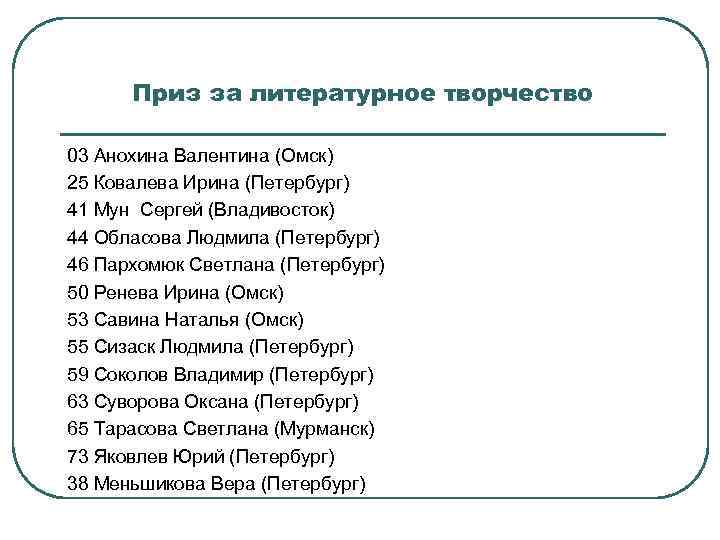 Приз за литературное творчество

03 Анохина Валентина (Омск)
25 Ковалева Ирина (Петербург)
41 Мун Сергей (Владивосток)
44 Обласова Людмила (Петербург)
46 Пархомюк Светлана (Петербург)
50 Ренева Ирина (Омск)
53 Савина Наталья (Омск)
55 Сизаск Людмила (Петербург)
59 Соколов Владимир (Петербург)
63 Суворова Оксана (Петербург)
65 Тарасова Светлана (Мурманск)
73 Яковлев Юрий (Петербург)
38 Меньшикова Вера (Петербург)